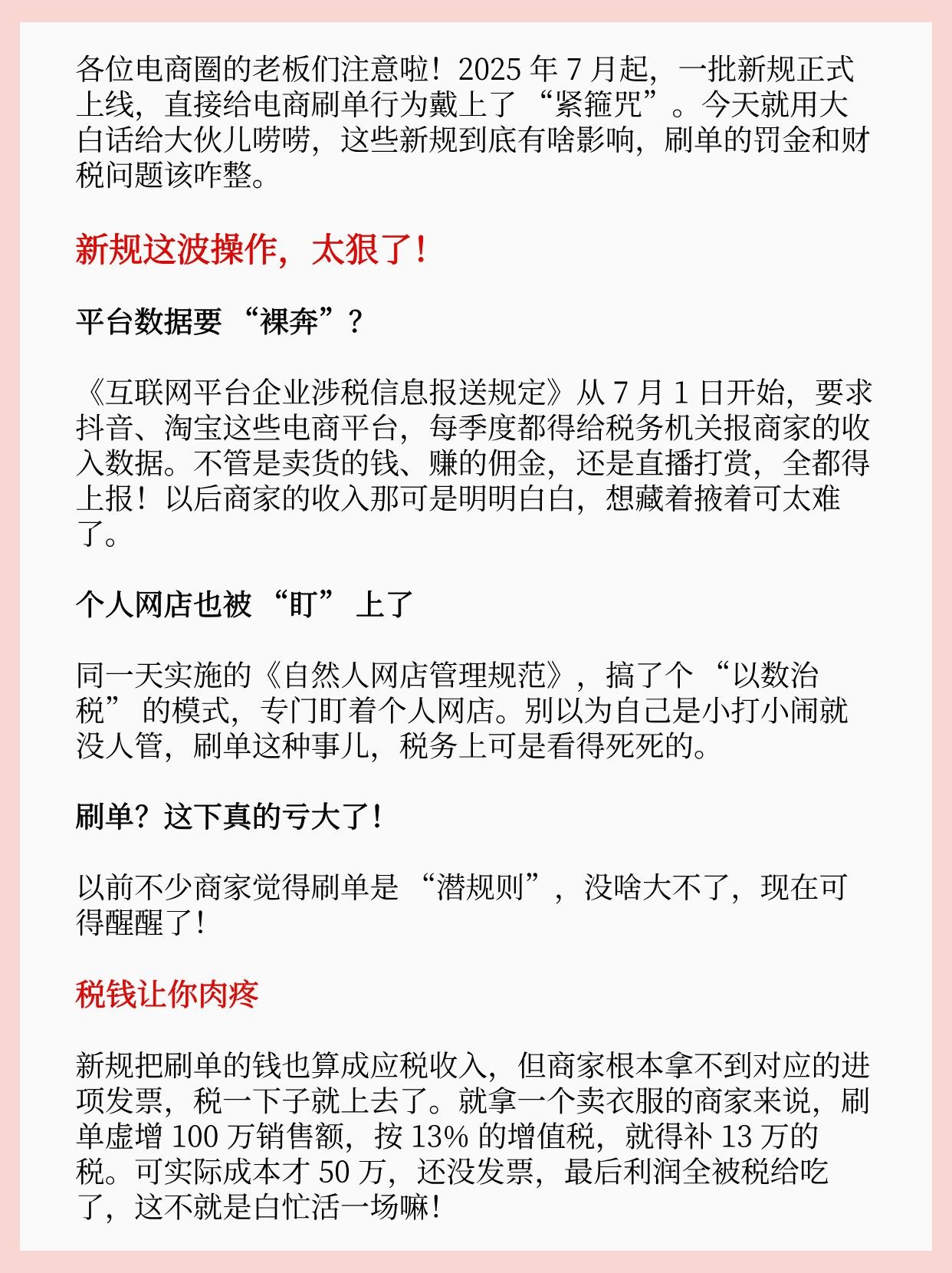 各位电商圈的老板们注意啦！2025 年 7 月起，一批新规正式上线，直接给电商刷单行为戴上了 “紧箍咒”。今天就用大白话给大伙儿唠唠，这些新规到底有啥影响，刷单的罚金和财税问题该咋整。

新规这波操作，太狠了！

平台数据要 “裸奔”？

《互联网平台企业涉税信息报送规定》从 7 月 1 日开始，要求抖音、淘宝这些电商平台，每季度都得给税务机关报商家的收入数据。不管是卖货的钱、赚的佣金，还是直播打赏，全都得上报！以后商家的收入那可是明明白白，想藏着掖着可太难了。

个人网店也被 “盯” 上了

同一天实施的《自然人网店管理规范》，搞了个 “以数治税” 的模式，专门盯着个人网店。别以为自己是小打小闹就没人管，刷单这种事儿，税务上可是看得死死的。

刷单？这下真的亏大了！

以前不少商家觉得刷单是 “潜规则”，没啥大不了，现在可得醒醒了！

税钱让你肉疼

新规把刷单的钱也算成应税收入，但商家根本拿不到对应的进项发票，税一下子就上去了。就拿一个卖衣服的商家来说，刷单虚增 100 万销售额，按 13% 的增值税，就得补 13 万的税。可实际成本才 50 万，还没发票，最后利润全被税给吃了，这不就是白忙活一场嘛！